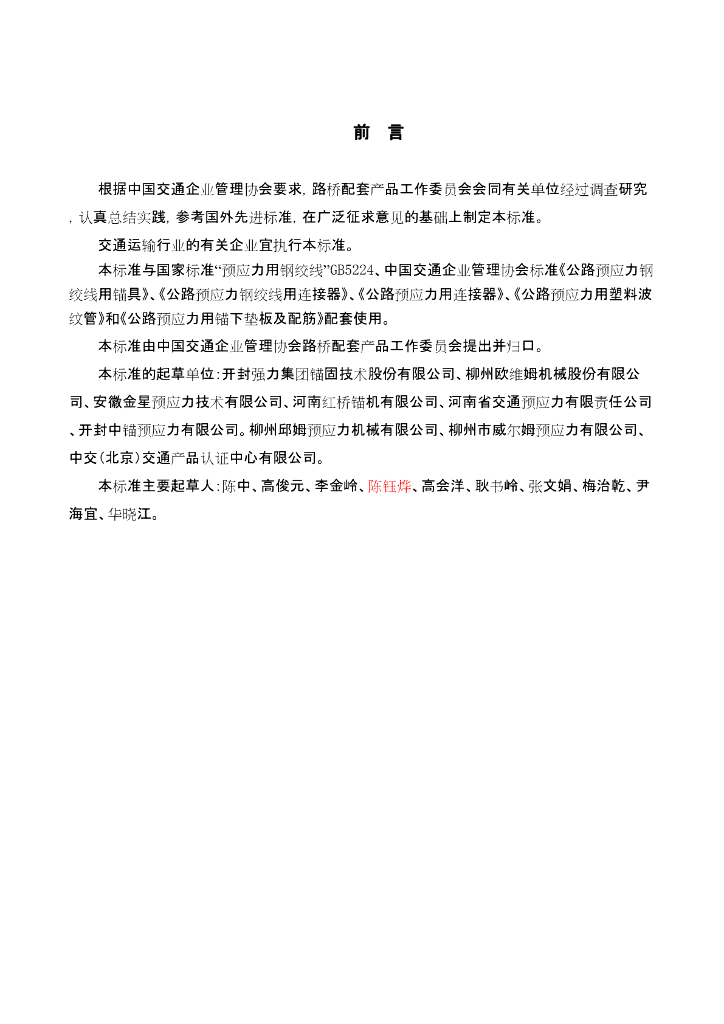 前　言

根据中国交通企业管理协会要求，路桥配套产品工作委员会会同有关单位经过调查研究，认真总结实践，参考国外先进标准，在广泛征求意见的基础上制定本标准。

交通运输行业的有关企业宜执行本标准。

本标准与国家标准“预应力用钢绞线”GB5224、中国交通企业管理协会标准《公路预应力钢绞线用锚具》、《公路预应力钢绞线用连接器》、《公路预应力用连接器》、《公路预应力用塑料波纹管》和《公路预应力用锚下垫板及配筋》配套使用。

本标准由中国交通企业管理协会路桥配套产品工作委员会提出并归口。

本标准的起草单位：开封强力集团锚固技术股份有限公司、柳州欧维姆机械股份有限公司、安徽金星预应力技术有限公司、河南红桥锚机有限公司、河南省交通预应力有限责任公司、开封中锚预应力有限公司。柳州邱姆预应力机械有限公司、柳州市威尔姆预应力有限公司、中交(北京)交通产品认证中心有限公司。

本标准主要起草人：陈中、高俊元、李金岭、陈钰烨、高会洋、耿书岭、张文娟、梅治乾、尹海宜、华晓江。